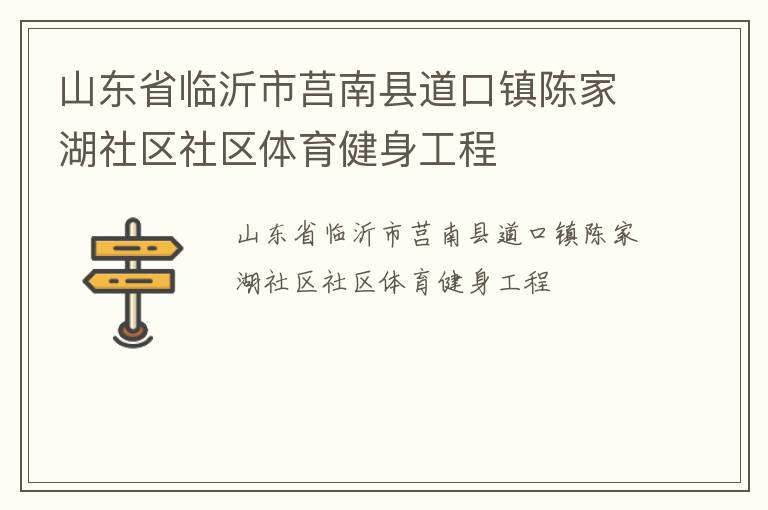 山东省临沂市莒南县道口镇陈家湖社区社区体育健身工程

山东省临沂市莒南县道口镇陈家湖社区社区体育健身工程